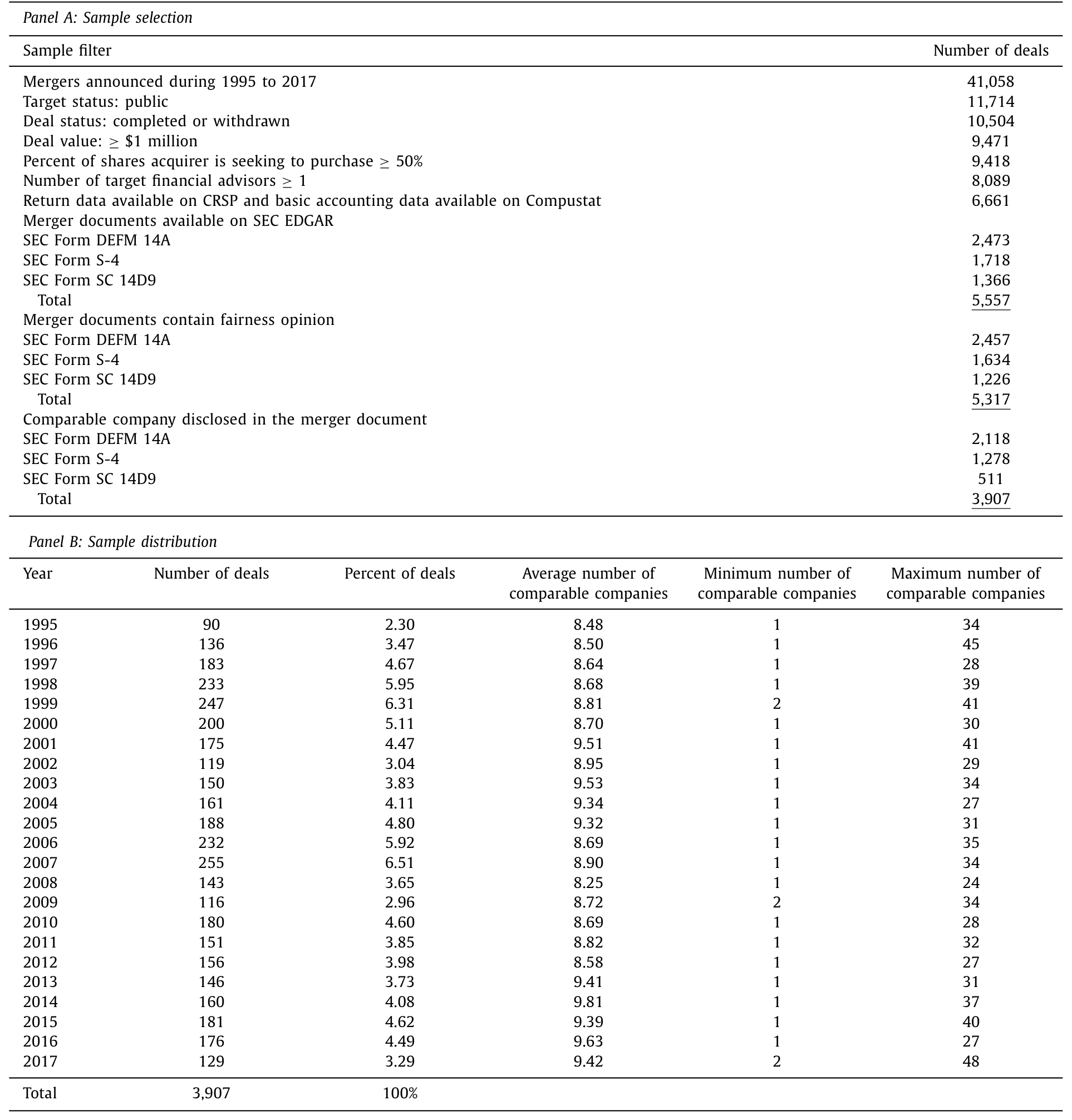 Panel A: Sample selection

| Sample filter | Number of deals |
|---|---|
| Mergers announced during 1995 to 2017 | 41,058 |
| Target status: public | 11,714 |
| Deal status: completed or withdrawn | 10,504 |
| Deal value: $\geq$ $1 million | 9,471 |
| Percent of shares acquirer is seeking to purchase $\geq$ 50% | 9,418 |
| Number of target financial advisors $\geq$ 1 | 8,089 |
| Return data available on CRSP and basic accounting data available on Compustat | 6,661 |
| Merger documents available on SEC EDGAR | |
| SEC Form DEFM 14A | 2,473 |
| SEC Form S-4 | 1,718 |
| SEC Form SC 14D9 | 1,366 |
| Total | 5,557 |
| Merger documents contain fairness opinion | |
| SEC Form DEFM 14A | 2,457 |
| SEC Form S-4 | 1,634 |
| SEC Form SC 14D9 | 1,226 |
| Total | 5,317 |
| Comparable company disclosed in the merger document | |
| SEC Form DEFM 14A | 2,118 |
| SEC Form S-4 | 1,278 |
| SEC Form SC 14D9 | 511 |
| Total | 3,907 |

Panel B: Sample distribution

| Year | Number of deals | Percent of deals | Average number of comparable companies | Minimum number of comparable companies | Maximum number of comparable companies |
|---|---|---|---|---|---|
| 1995 | 90 | 2.30 | 8.48 | 1 | 34 |
| 1996 | 136 | 3.47 | 8.50 | 1 | 45 |
| 1997 | 183 | 4.67 | 8.64 | 1 | 28 |
| 1998 | 233 | 5.95 | 8.68 | 1 | 39 |
| 1999 | 247 | 6.31 | 8.81 | 2 | 41 |
| 2000 | 200 | 5.11 | 8.70 | 1 | 30 |
| 2001 | 175 | 4.47 | 9.51 | 1 | 41 |
| 2002 | 119 | 3.04 | 8.95 | 1 | 29 |
| 2003 | 150 | 3.83 | 9.53 | 1 | 34 |
| 2004 | 161 | 4.11 | 9.34 | 1 | 27 |
| 2005 | 188 | 4.80 | 9.32 | 1 | 31 |
| 2006 | 232 | 5.92 | 8.69 | 1 | 35 |
| 2007 | 255 | 6.51 | 8.90 | 1 | 34 |
| 2008 | 143 | 3.65 | 8.25 | 1 | 24 |
| 2009 | 116 | 2.96 | 8.72 | 2 | 34 |
| 2010 | 180 | 4.60 | 8.69 | 1 | 28 |
| 2011 | 151 | 3.85 | 8.82 | 1 | 32 |
| 2012 | 156 | 3.98 | 8.58 | 1 | 27 |
| 2013 | 146 | 3.73 | 9.41 | 1 | 31 |
| 2014 | 160 | 4.08 | 9.81 | 1 | 37 |
| 2015 | 181 | 4.62 | 9.39 | 1 | 40 |
| 2016 | 176 | 4.49 | 9.63 | 1 | 27 |
| 2017 | 129 | 3.29 | 9.42 | 2 | 48 |
| Total | 3,907 | 100% | | | |